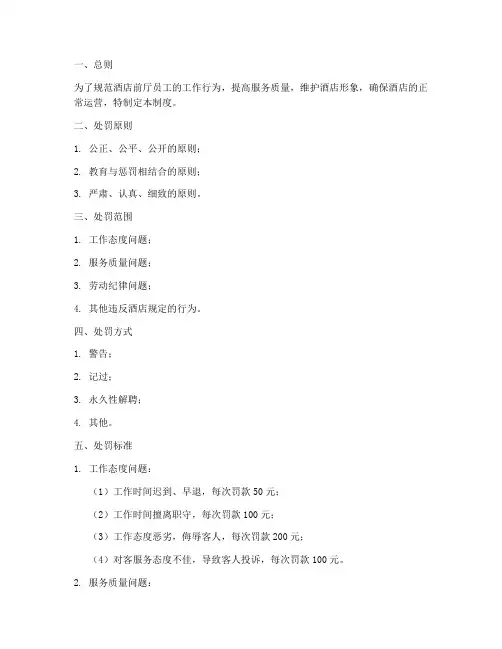 一、总则

为了规范酒店前厅员工的工作行为，提高服务质量，维护酒店形象，确保酒店的正常运营，特制定本制度。

二、处罚原则

1. 公正、公平、公开的原则；

2. 教育与惩罚相结合的原则；

3. 严肃、认真、细致的原则。

三、处罚范围

1. 工作态度问题；

2. 服务质量问题；

3. 劳动纪律问题；

4. 其他违反酒店规定的行为。

四、处罚方式

1. 警告；

2. 记过；

3. 永久性解聘；

4. 其他。

五、处罚标准

1. 工作态度问题：

（1）工作时间迟到、早退，每次罚款 50 元；

（2）工作时间擅离职守，每次罚款 100 元；

（3）工作态度恶劣，侮辱客人，每次罚款 200 元；

（4）对客服务态度不佳，导致客人投诉，每次罚款 100 元。

2. 服务质量问题：